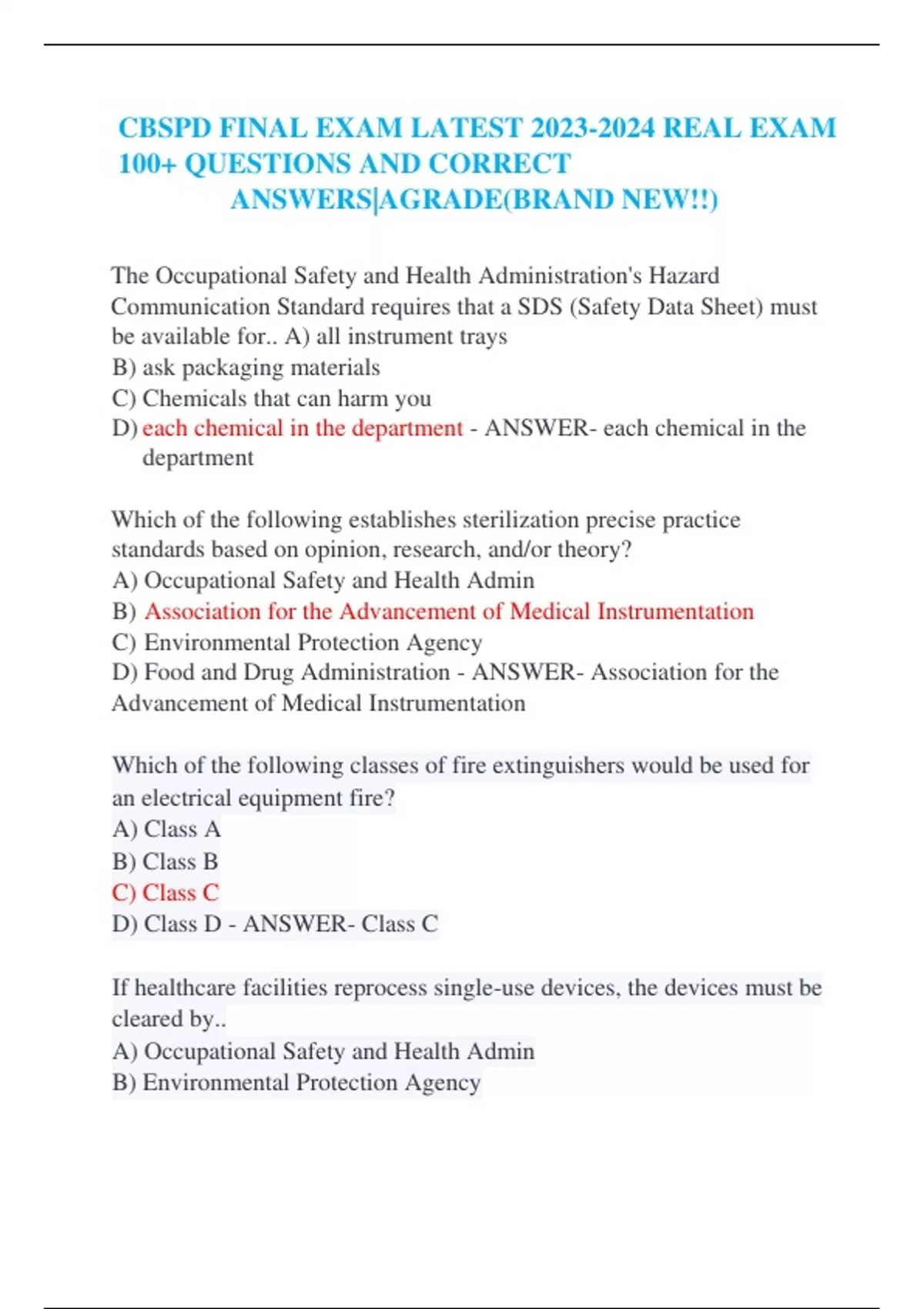 CBSPD FINAL EXAM LATEST 2023-2024 REAL EXAM 100+ QUESTIONS AND CORRECT ANSWERS|AGRADE(BRAND NEW!!)

The Occupational Safety and Health Administration's Hazard Communication Standard requires that a SDS (Safety Data Sheet) must be available for.. A) all instrument trays
B) ask packaging materials
C) Chemicals that can harm you
D) each chemical in the department - ANSWER- each chemical in the department

Which of the following establishes sterilization precise practice standards based on opinion, research, and/or theory?
A) Occupational Safety and Health Admin
B) Association for the Advancement of Medical Instrumentation
C) Environmental Protection Agency
D) Food and Drug Administration - ANSWER- Association for the Advancement of Medical Instrumentation

Which of the following classes of fire extinguishers would be used for an electrical equipment fire?
A) Class A
B) Class B
C) Class C
D) Class D - ANSWER- Class C

If healthcare facilities reprocess single-use devices, the devices must be cleared by..
A) Occupational Safety and Health Admin
B) Environmental Protection Agency